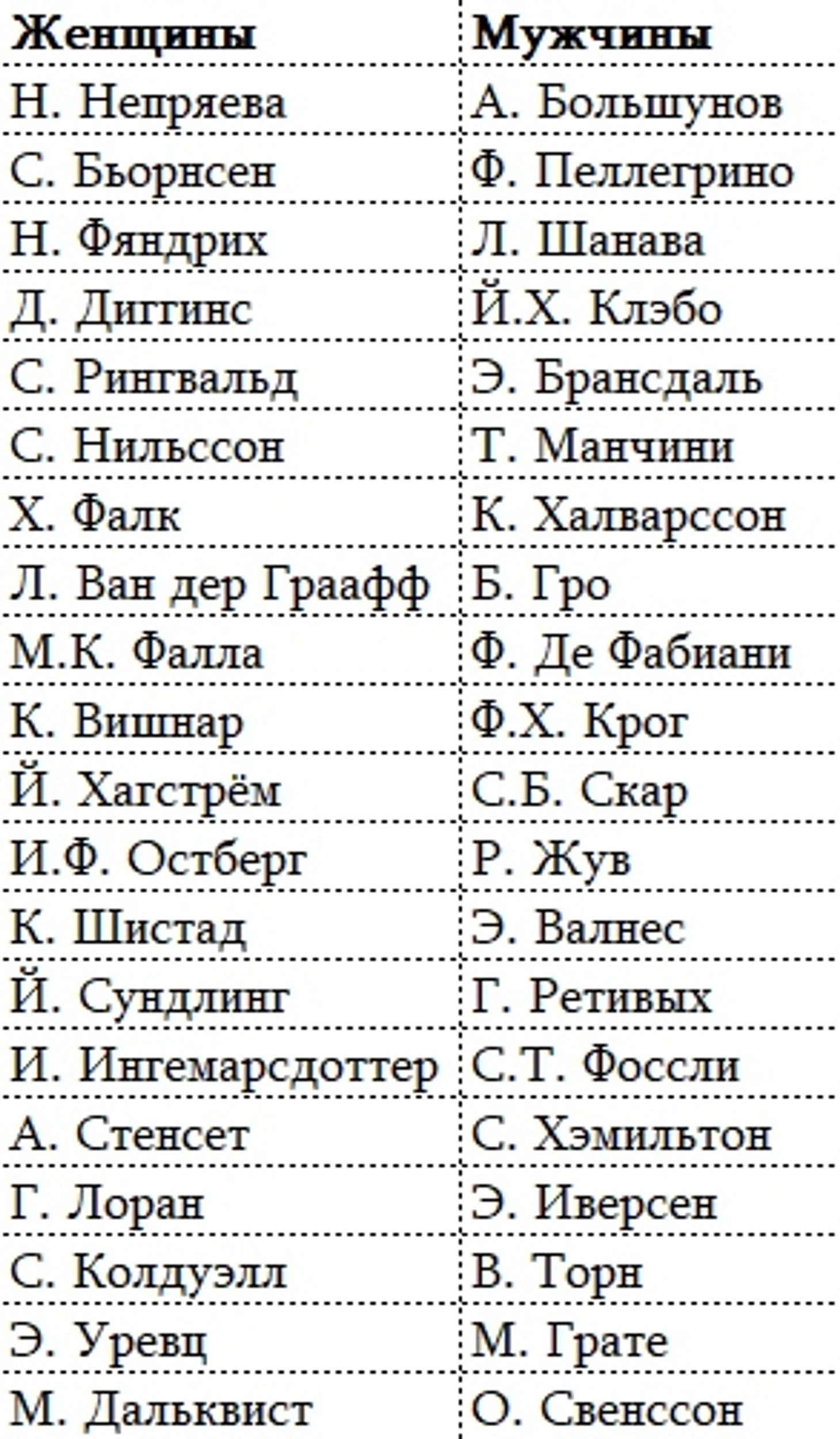 | Женщины | Мужчины |
|---|---|
| Н. Непряева | А. Большунов |
| С. Бьорнсен | Ф. Пеллегрино |
| Н. Фяндрих | Л. Шанава |
| Д. Диггинс | Й.Х. Клэбо |
| С. Рингвальд | Э. Брансдаль |
| С. Нильссон | Т. Манчини |
| Х. Фалк | К. Халварссон |
| Л. Ван дер Граафф | Б. Гро |
| М.К. Фалла | Ф. Де Фабиани |
| К. Вишнар | Ф.Х. Крог |
| Й. Хагстрём | С.Б. Скар |
| И.Ф. Остберг | Р. Жув |
| К. Шистад | Э. Валнес |
| Й. Сундлинг | Г. Ретивых |
| И. Ингемарсдоттер | С.Т. Фоссли |
| А. Стенсет | С. Хэмильтон |
| Г. Лоран | Э. Иверсен |
| С. Колдуэлл | В. Торн |
| Э. Уревц | М. Грате |
| М. Дальквист | О. Свенссон |